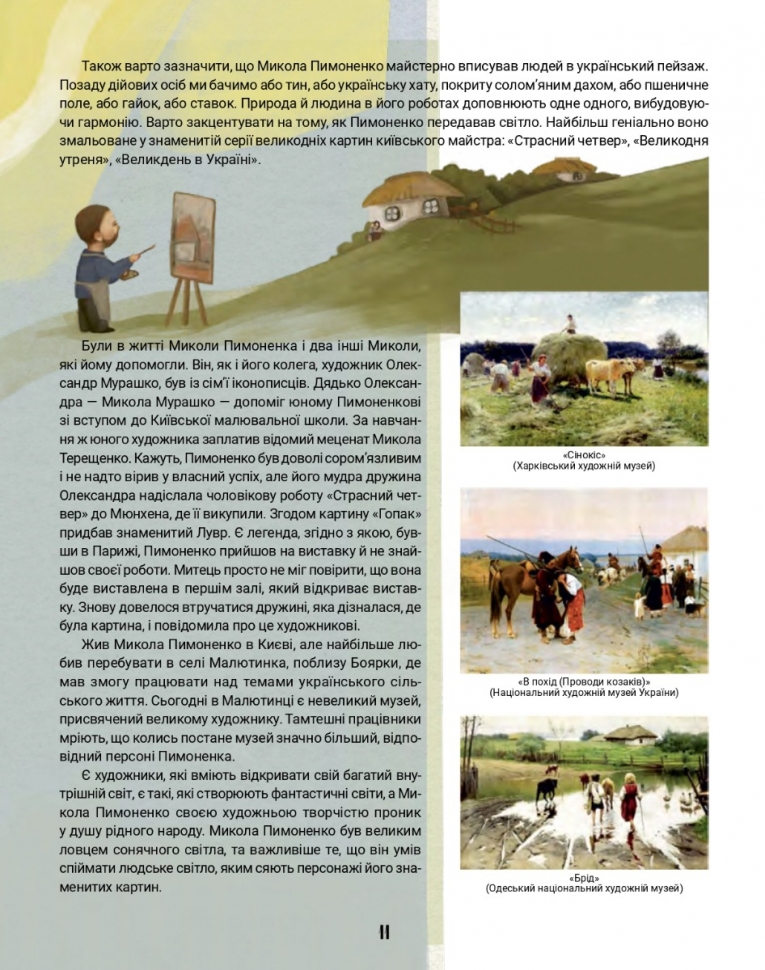 Також варто зазначити, що Микола Пимоненко майстерно вписував людей в український пейзаж. Позаду дійових осіб ми бачимо або тин, або українську хату, покриту солом'яним дахом, або пшеничне поле, або гайок, або ставок. Природа й людина в його роботах доповнюють одне одного, вибудовуючи гармонію. Варто закцентувати на тому, як Пимоненко передавав світло. Найбільш геніально воно змальоване у знаменитій серії великодніх картин київського майстра: «Страсний четвер», «Великодня утреня», «Великдень в Україні».

Були в житті Миколи Пимоненка і два інші Миколи, які йому допомогли. Він, як і його колега, художник Олександр Мурашко, був із сім'ї іконописців. Дядько Олександра — Микола Мурашко — допоміг юному Пимоненкові зі вступом до Київської малювальної школи. За навчання ж юного художника заплатив відомий меценат Микола Терещенко. Кажуть, Пимоненко був доволі сором'язливим і не надто вірив у власний успіх, але його мудра дружина Олександра надіслала чоловікову роботу «Страсний четвер» до Мюнхена, де її викупили. Згодом картину «Гопак» придбав знаменитий Лувр. Є легенда, згідно з якою, бувши в Парижі, Пимоненко прийшов на виставку й не знайшов своєї роботи. Митець просто не міг повірити, що вона буде виставлена в першім залі, який відкриває виставку. Знову довелося втручатися дружині, яка дізналася, де була картина, і повідомила про це художникові.

Жив Микола Пимоненко в Києві, але найбільше любив перебувати в селі Малютинка, поблизу Боярки, де мав змогу працювати над темами українського сільського життя. Сьогодні в Малютинці є невеликий музей, присвячений великому художнику. Тамтешні працівники мріють, що колись постане музей значно більший, відповідний персоні Пимоненка.

Є художники, які вміють відкривати свій багатий внутрішній світ, є такі, які створюють фантастичні світи, а Микола Пимоненко своєю художньою творчістю проник у душу рідного народу. Микола Пимоненко був великим ловцем сонячного світла, та важливіше те, що він умів спіймати людське світло, яким сяють персонажі його знаменитих картин.

«Сінокіс»
(Харківський художній музей)

«В похід (Проводи козаків)»
(Національний художній музей України)

«Брід»
(Одеський національний художній музей)

11